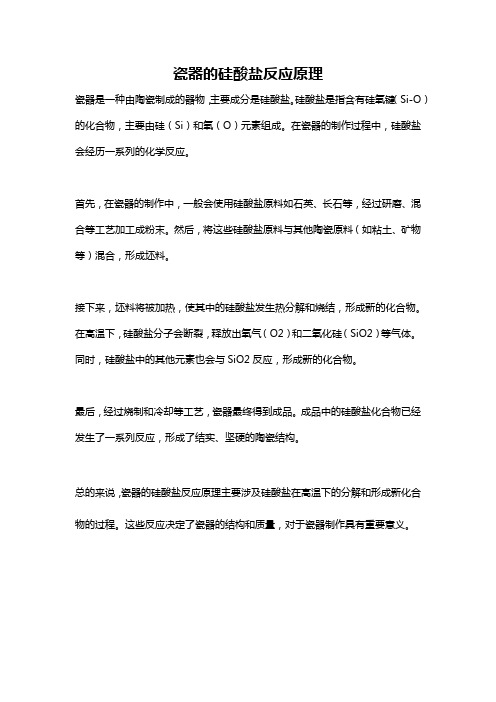 瓷器的硅酸盐反应原理

瓷器是一种由陶瓷制成的器物，主要成分是硅酸盐。硅酸盐是指含有硅氧键（Si-O）的化合物，主要由硅（Si）和氧（O）元素组成。在瓷器的制作过程中，硅酸盐会经历一系列的化学反应。

首先，在瓷器的制作中，一般会使用硅酸盐原料如石英、长石等，经过研磨、混合等工艺加工成粉末。然后，将这些硅酸盐原料与其他陶瓷原料（如粘土、矿物等）混合，形成坯料。

接下来，坯料将被加热，使其中的硅酸盐发生热分解和烧结，形成新的化合物。在高温下，硅酸盐分子会断裂，释放出氧气（O2）和二氧化硅（SiO2）等气体。同时，硅酸盐中的其他元素也会与 SiO2 反应，形成新的化合物。

最后，经过烧制和冷却等工艺，瓷器最终得到成品。成品中的硅酸盐化合物已经发生了一系列反应，形成了结实、坚硬的陶瓷结构。

总的来说，瓷器的硅酸盐反应原理主要涉及硅酸盐在高温下的分解和形成新化合物的过程。这些反应决定了瓷器的结构和质量，对于瓷器制作具有重要意义。